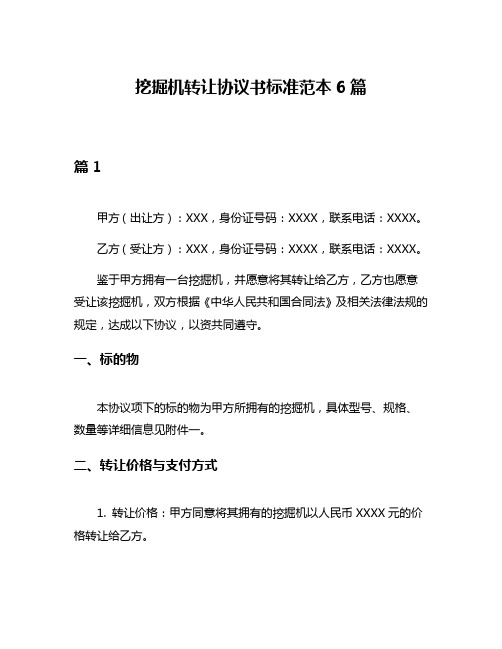 挖掘机转让协议书标准范本 6 篇

篇 1

甲方（出让方）：XXX，身份证号码：XXXX，联系电话：XXXX。

乙方（受让方）：XXX，身份证号码：XXXX，联系电话：XXXX。

鉴于甲方拥有一台挖掘机，并愿意将其转让给乙方，乙方也愿意受让该挖掘机，双方根据《中华人民共和国合同法》及相关法律法规的规定，达成以下协议，以资共同遵守。

一、标的物

本协议项下的标的物为甲方所拥有的挖掘机，具体型号、规格、数量等详细信息见附件一。

二、转让价格与支付方式

1. 转让价格：甲方同意将其拥有的挖掘机以人民币 XXXX 元的价格转让给乙方。